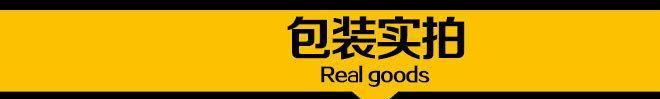 包装实拍
Real goods